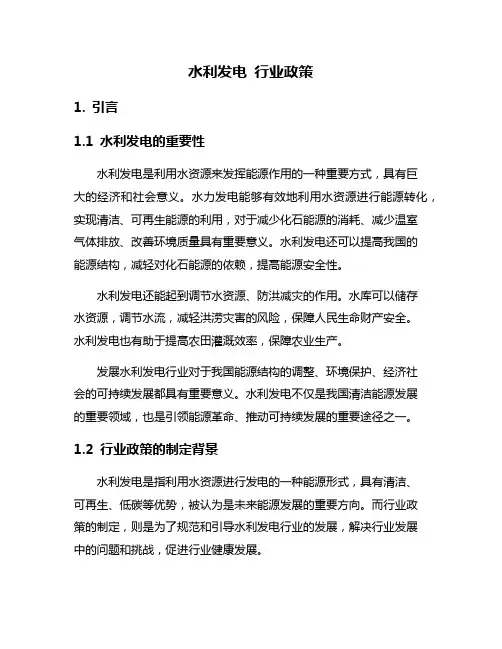 水利发电 行业政策

1. 引言

1.1 水利发电的重要性

水利发电是利用水资源来发挥能源作用的一种重要方式，具有巨大的经济和社会意义。水力发电能够有效地利用水资源进行能源转化，实现清洁、可再生能源的利用，对于减少化石能源的消耗、减少温室气体排放、改善环境质量具有重要意义。水利发电还可以提高我国的能源结构，减轻对化石能源的依赖，提高能源安全性。

水利发电还能起到调节水资源、防洪减灾的作用。水库可以储存水资源，调节水流，减轻洪涝灾害的风险，保障人民生命财产安全。水利发电也有助于提高农田灌溉效率，保障农业生产。

发展水利发电行业对于我国能源结构的调整、环境保护、经济社会的可持续发展都具有重要意义。水利发电不仅是我国清洁能源发展的重要领域，也是引领能源革命、推动可持续发展的重要途径之一。

1.2 行业政策的制定背景

水利发电是指利用水资源进行发电的一种能源形式，具有清洁、可再生、低碳等优势，被认为是未来能源发展的重要方向。而行业政策的制定，则是为了规范和引导水利发电行业的发展，解决行业发展中的问题和挑战，促进行业健康发展。